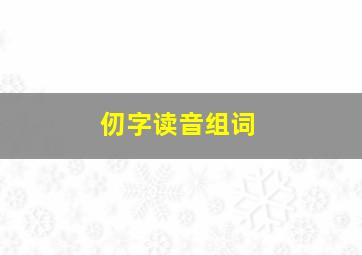 仞字读音组词